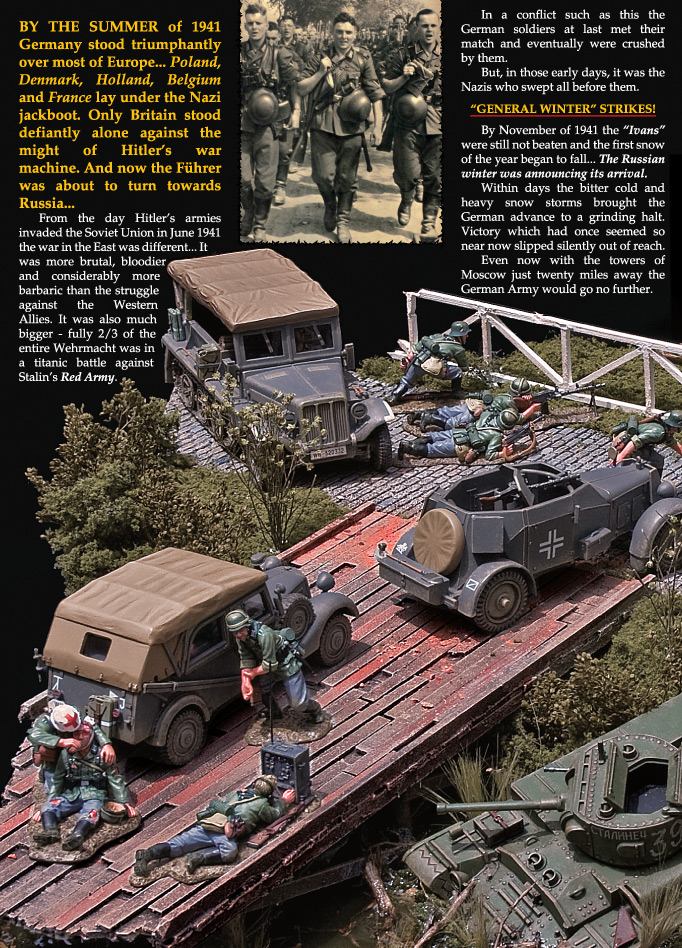 BY THE SUMMER of 1941 Germany stood triumphantly over most of Europe... Poland, Denmark, Holland, Belgium and France lay under the Nazi jackboot. Only Britain stood defiantly alone against the might of Hitler's war machine. And now the Führer was about to turn towards Russia...

From the day Hitler's armies invaded the Soviet Union in June 1941 the war in the East was different... It was more brutal, bloodier and considerably more barbaric than the struggle against the Western Allies. It was also much bigger - fully 2/3 of the entire Wehrmacht was in a titanic battle against Stalin's Red Army.

In a conflict such as this the German soldiers at last met their match and eventually were crushed by them.

But, in those early days, it was the Nazis who swept all before them.

"GENERAL WINTER" STRIKES!

By November of 1941 the "Ivans" were still not beaten and the first snow of the year began to fall... The Russian winter was announcing its arrival.

Within days the bitter cold and heavy snow storms brought the German advance to a grinding halt. Victory which had once seemed so near now slipped silently out of reach.

Even now with the towers of Moscow just twenty miles away the German Army would go no further.

СТАЛИНЕЦ 39